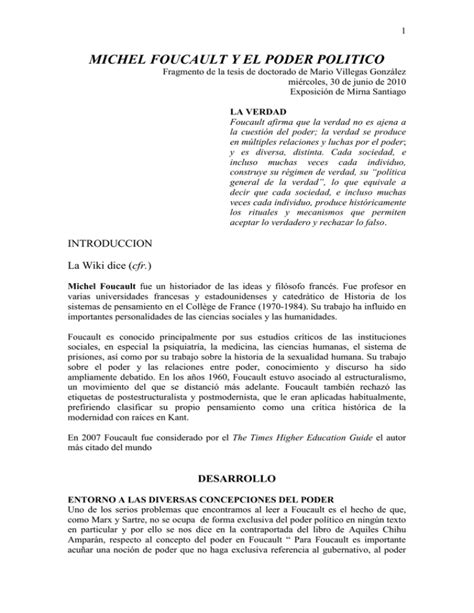 1

MICHEL FOUCAULT Y EL PODER POLITICO

Fragmento de la tesis de doctorado de Mario Villegas González
miércoles, 30 de junio de 2010
Exposición de Mirna Santiago

LA VERDAD
Foucault afirma que la verdad no es ajena a la cuestión del poder; la verdad se produce en múltiples relaciones y luchas por el poder; y es diversa, distinta. Cada sociedad, e incluso muchas veces cada individuo, construye su régimen de verdad, su "política general de la verdad", lo que equivale a decir que cada sociedad, e incluso muchas veces cada individuo, produce históricamente los rituales y mecanismos que permiten aceptar lo verdadero y rechazar lo falso.

INTRODUCCION

La Wiki dice (cfr.)

Michel Foucault fue un historiador de las ideas y filósofo francés. Fue profesor en varias universidades francesas y estadounidenses y catedrático de Historia de los sistemas de pensamiento en el Collège de France (1970-1984). Su trabajo ha influido en importantes personalidades de las ciencias sociales y las humanidades.

Foucault es conocido principalmente por sus estudios críticos de las instituciones sociales, en especial la psiquiatría, la medicina, las ciencias humanas, el sistema de prisiones, así como por su trabajo sobre la historia de la sexualidad humana. Su trabajo sobre el poder y las relaciones entre poder, conocimiento y discurso ha sido ampliamente debatido. En los años 1960, Foucault estuvo asociado al estructuralismo, un movimiento del que se distanció más adelante. Foucault también rechazó las etiquetas de postestructuralista y postmodernista, que le eran aplicadas habitualmente, prefiriendo clasificar su propio pensamiento como una crítica histórica de la modernidad con raíces en Kant.

En 2007 Foucault fue considerado por el The Times Higher Education Guide el autor más citado del mundo

DESARROLLO

ENTORNO A LAS DIVERSAS CONCEPCIONES DEL PODER
Uno de los serios problemas que encontramos al leer a Foucault es el hecho de que, como Marx y Sartre, no se ocupa de forma exclusiva del poder político en ningún texto en particular y por ello se nos dice en la contraportada del libro de Aquiles Chihu Amparán, respecto al concepto del poder en Foucault " Para Foucault es importante acuñar una noción de poder que no haga exclusiva referencia al gubernativo, al poder